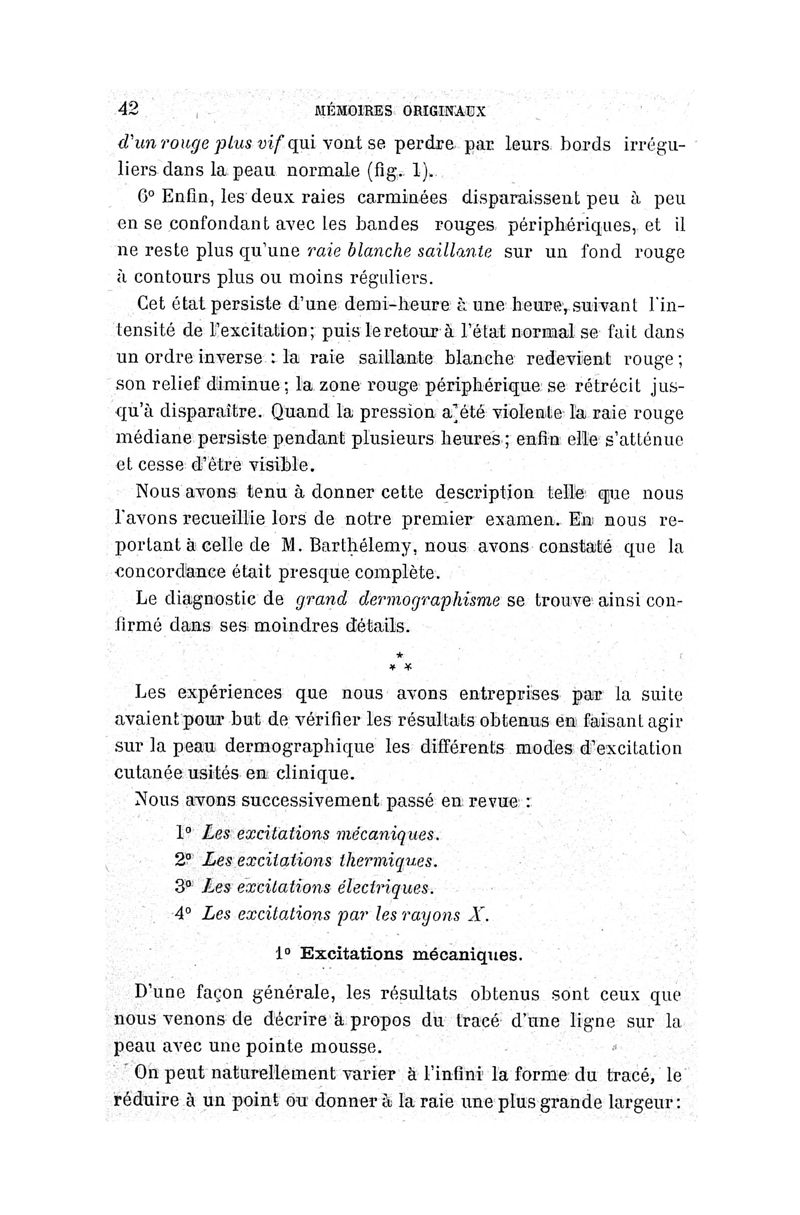 42 MÉMOIRES ORIGINAUX

d'un rouge plus vif qui vont se perdre par leurs bords irréguliers dans la peau normale (fig. 1).

6° Enfin, les deux raies carminées disparaissent peu à peu en se confondant avec les bandes rouges périphériques, et il ne reste plus qu'une raie blanche saillante sur un fond rouge à contours plus ou moins réguliers.

Cet état persiste d'une demi-heure à une heure, suivant l'intensité de l'excitation; puis le retour à l'état normal se fait dans un ordre inverse : la raie saillante blanche redevient rouge; son relief diminue; la zone rouge périphérique se rétrécit jusqu'à disparaître. Quand la pression a été violente la raie rouge médiane persiste pendant plusieurs heures; enfin elle s'atténue et cesse d'être visible.

Nous avons tenu à donner cette description telle que nous l'avons recueillie lors de notre premier examen. En nous reportant à celle de M. Barthélemy, nous avons constaté que la concordance était presque complète.

Le diagnostic de grand dermographisme se trouve ainsi confirmé dans ses moindres détails.

* * *

Les expériences que nous avons entreprises par la suite avaient pour but de vérifier les résultats obtenus en faisant agir sur la peau dermographique les différents modes d'excitation cutanée usités en clinique.

Nous avons successivement passé en revue :

1° Les excitations mécaniques.
2° Les excitations thermiques.
3° Les excitations électriques.
4° Les excitations par les rayons X.

1° Excitations mécaniques.

D'une façon générale, les résultats obtenus sont ceux que nous venons de décrire à propos du tracé d'une ligne sur la peau avec une pointe mousse.

On peut naturellement varier à l'infini la forme du tracé, le réduire à un point ou donner à la raie une plus grande largeur: